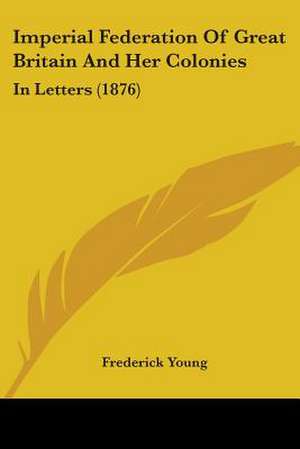 Imperial Federation Of Great Britain And Her Colonies

In Letters (1876)

Frederick Young